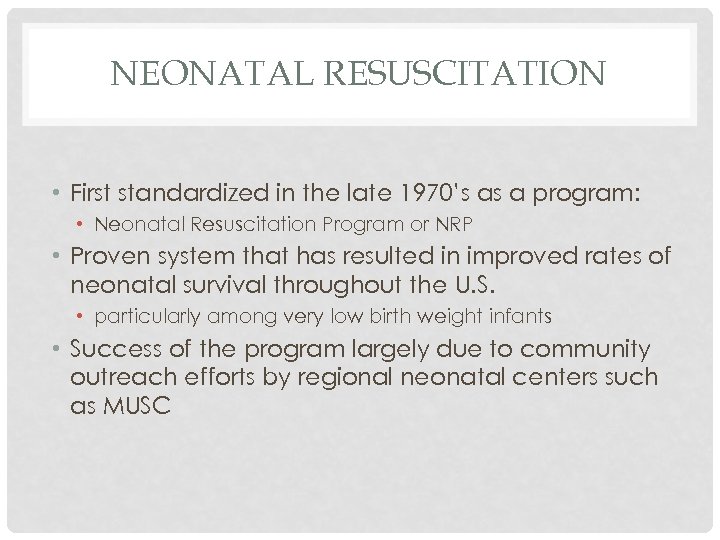 NEONATAL RESUSCITATION

• First standardized in the late 1970's as a program:
  • Neonatal Resuscitation Program or NRP
• Proven system that has resulted in improved rates of neonatal survival throughout the U.S.
  • particularly among very low birth weight infants
• Success of the program largely due to community outreach efforts by regional neonatal centers such as MUSC